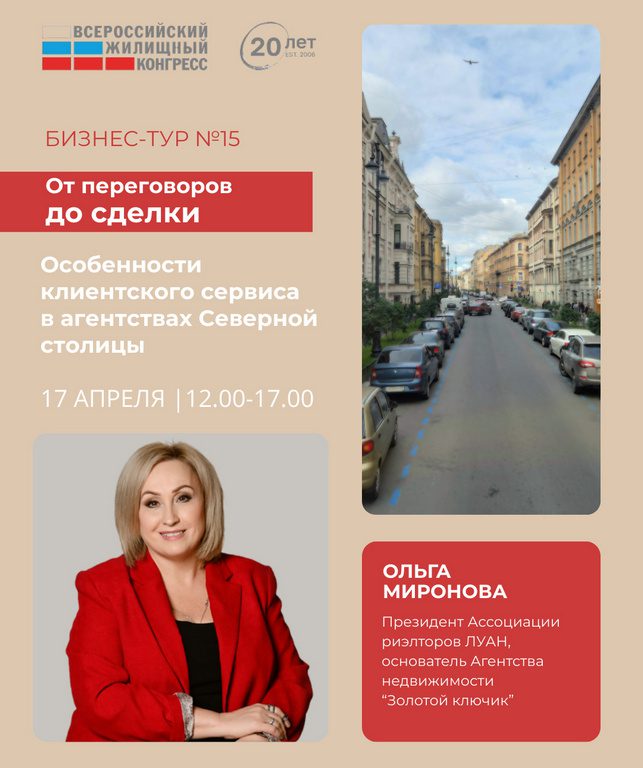 ВСЕРОССИЙСКИЙ
ЖИЛИЩНЫЙ
КОНГРЕСС

20 лет
EST. 2006

БИЗНЕС-ТУР №15

От переговоров
до сделки

Особенности клиентского сервиса в агентствах Северной столицы

17 АПРЕЛЯ | 12.00-17.00

ОЛЬГА
МИРОНОВА

Президент Ассоциации риэлторов ЛУАН, основатель Агентства недвижимости "Золотой ключик"